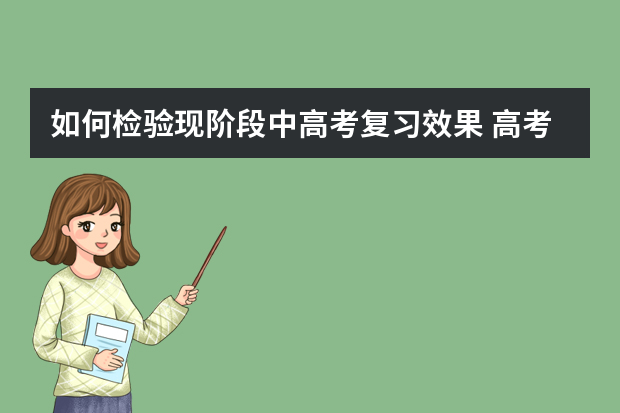 如何检验现阶段中高考复习效果 高考